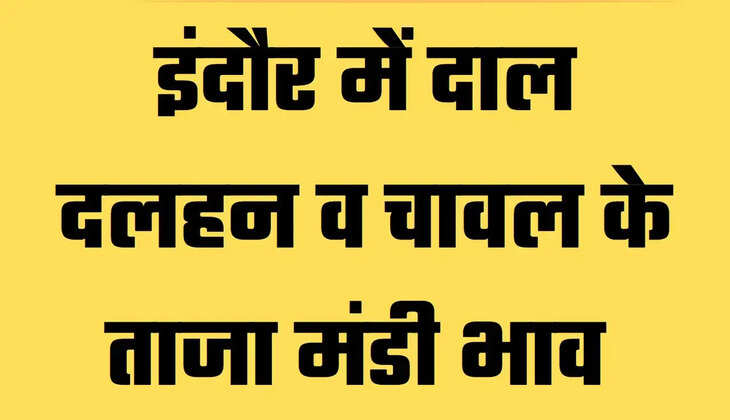 इंदौर में दाल दलहन व चावल के ताजा मंडी भाव